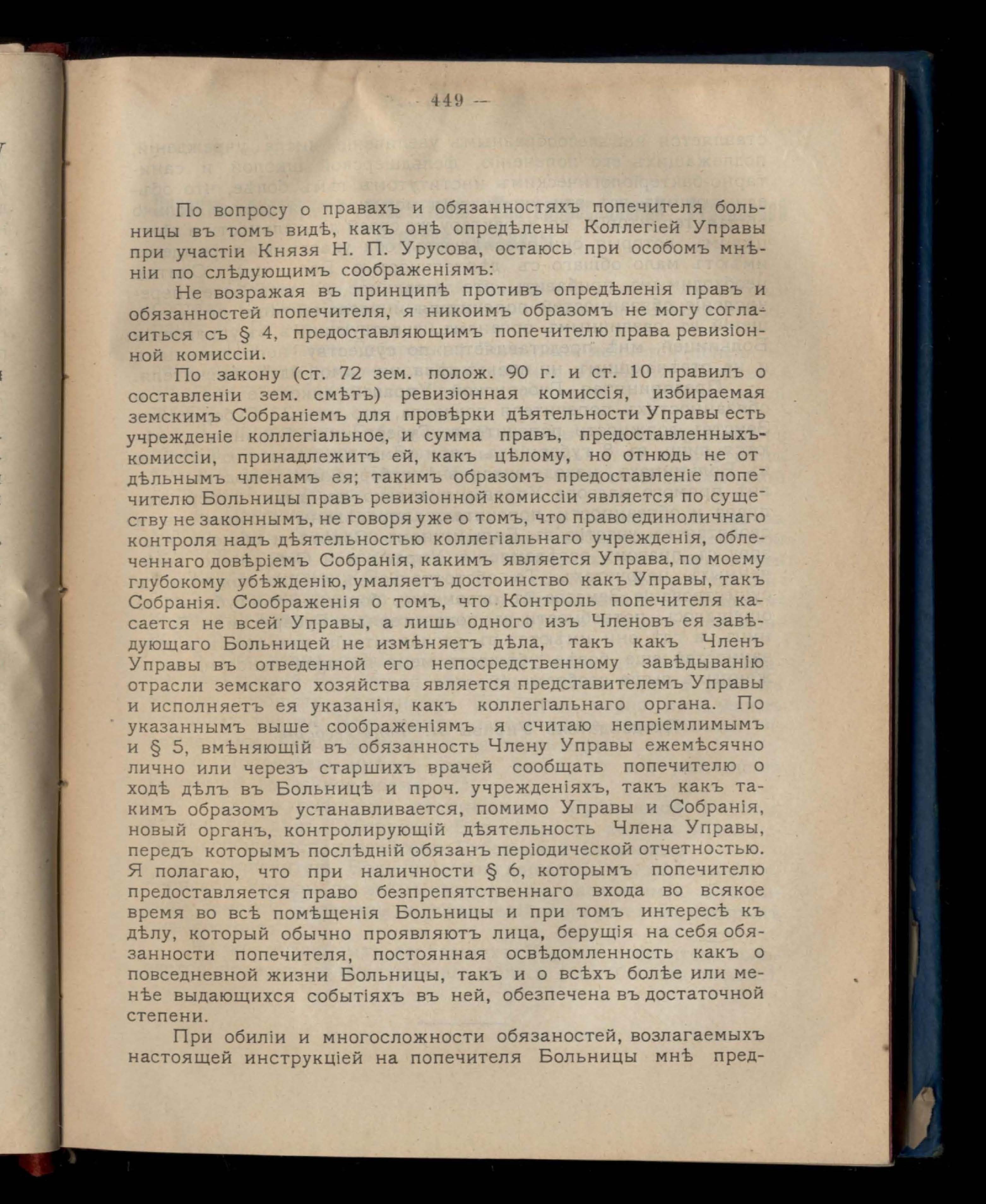 — 449 —

По вопросу о правахъ и обязанностяхъ попечителя больницы въ томъ видѣ, какъ онѣ опредѣлены Коллегіей Управы при участіи Князя Н. П. Урусова, остаюсь при особомъ мнѣніи по слѣдующимъ соображеніямъ:

Не возражая въ принципѣ противъ опредѣленія правъ и обязанностей попечителя, я никоимъ образомъ не могу согласиться съ § 4, предоставляющимъ попечителю права ревизіонной комиссіи.

По закону (ст. 72 зем. полож. 90 г. и ст. 10 правилъ о составленіи зем. смѣтъ) ревизіонная комиссія, избираемая земскимъ Собраніемъ для провѣрки дѣятельности Управы есть учрежденіе коллегіальное, и сумма правъ, предоставленныхъ комиссіи, принадлежитъ ей, какъ цѣлому, но отнюдь не отдѣльнымъ членамъ ея; такимъ образомъ предоставленіе попечителю Больницы правъ ревизіонной комиссіи является по существу не законнымъ, не говоря уже о томъ, что право единоличнаго контроля надъ дѣятельностью коллегіальнаго учрежденія, облеченнаго довѣріемъ Собранія, какимъ является Управа, по моему глубокому убѣжденію, умаляетъ достоинство какъ Управы, такъ Собранія. Соображенія о томъ, что Контроль попечителя касается не всей Управы, а лишь одного изъ Членовъ ея завѣдующаго Больницей не измѣняетъ дѣла, такъ какъ Членъ Управы въ отведенной его непосредственному завѣдыванію отрасли земскаго хозяйства является представителемъ Управы и исполняетъ ея указанія, какъ коллегіальнаго органа. По указаннымъ выше соображеніямъ я считаю непріемлимымъ и § 5, вмѣняющій въ обязанность Члену Управы ежемѣсячно лично или черезъ старшихъ врачей сообщать попечителю о ходѣ дѣлъ въ Больницѣ и проч. учрежденіяхъ, такъ какъ такимъ образомъ устанавливается, помимо Управы и Собранія, новый органъ, контролирующій дѣятельность Члена Управы, передъ которымъ послѣдній обязанъ періодической отчетностью. Я полагаю, что при наличности § 6, которымъ попечителю предоставляется право безпрепятственнаго входа во всякое время во всѣ помѣщенія Больницы и при томъ интересѣ къ дѣлу, который обычно проявляютъ лица, берущія на себя обязанности попечителя, постоянная освѣдомленность какъ о повседневной жизни Больницы, такъ и о всѣхъ болѣе или менѣе выдающихся событіяхъ въ ней, обезпечена въ достаточной степени.

При обиліи и многосложности обязаностей, возлагаемыхъ настоящей инструкціей на попечителя Больницы мнѣ пред-